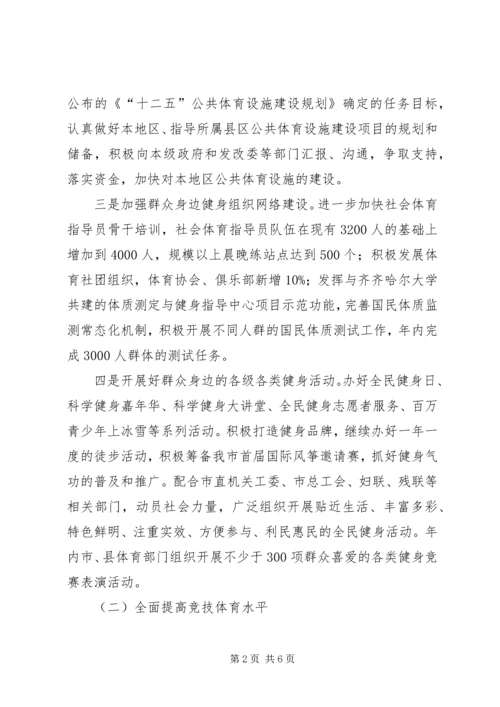 公布的《“十二五”公共体育设施建设规划》确定的任务目标，认真做好本地区、指导所属县区公共体育设施建设项目的规划和储备，积极向本级政府和发改委等部门汇报、沟通，争取支持，落实资金，加快对本地区公共体育设施的建设。

三是加强群众身边健身组织网络建设。进一步加快社会体育指导员骨干培训，社会体育指导员队伍在现有3200人的基础上增加到4000人，规模以上晨晚练站点达到500个；积极发展体育社团组织，体育协会、俱乐部新增10%；发挥与齐齐哈尔大学共建的体质测定与健身指导中心项目示范功能，完善国民体质监测常态化机制，积极开展不同人群的国民体质测试工作，年内完成3000人群体的测试任务。

四是开展好群众身边的各级各类健身活动。办好全民健身日、科学健身嘉年华、科学健身大讲堂、全民健身志愿者服务、百万青少年上冰雪等系列活动。积极打造健身品牌，继续办好一年一度的徒步活动，积极筹备我市首届国际风筝邀请赛，抓好健身气功的普及和推广。配合市直机关工委、市总工会、妇联、残联等相关部门，动员社会力量，广泛组织开展贴近生活、丰富多彩、特色鲜明、注重实效、方便参与、利民惠民的全民健身活动。年内市、县体育部门组织开展不少于300项群众喜爱的各类健身竞赛表演活动。

（二）全面提高竞技体育水平

第2页 共6页